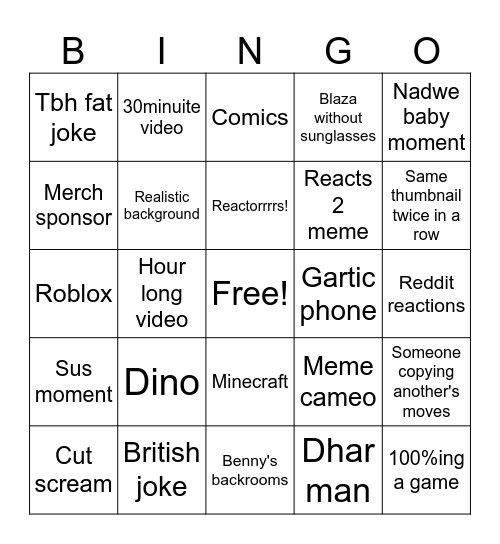 | B | I | N | G | O |
|---|---|---|---|---|
| Tbh fat joke | 30minuite video | Comics | Blaza without sunglasses | Nadwe baby moment |
| Merch sponsor | Realistic background | Reactorrrrs! | Reacts 2 meme | Same thumbnail twice in a row |
| Roblox | Hour long video | Free! | Gartic phone | Reddit reactions |
| Sus moment | Dino | Minecraft | Meme cameo | Someone copying another's moves |
| Cut scream | British joke | Benny's backrooms | Dhar man | 100%ing a game |